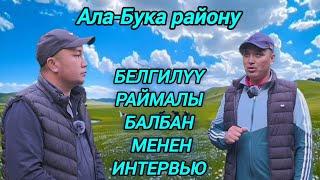 Ала-Бука району

БЕЛГИЛҮҮ
РАЙМАЛЫ
БАЛБАН
МЕНЕН
ИНТЕРВЬЮ